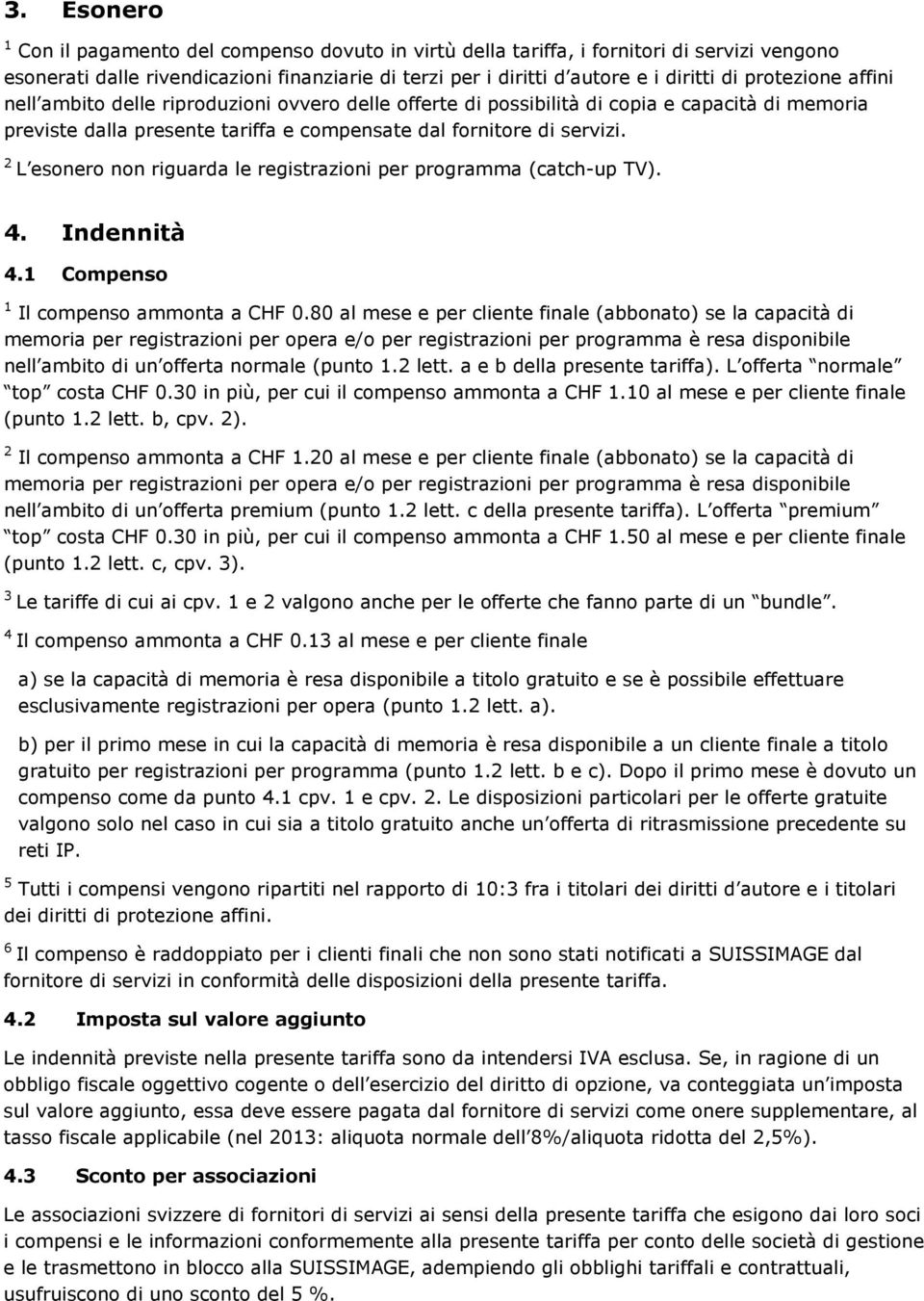 3. Esonero

$^1$ Con il pagamento del compenso dovuto in virtù della tariffa, i fornitori di servizi vengono esonerati dalle rivendicazioni finanziarie di terzi per i diritti d autore e i diritti di protezione affini nell ambito delle riproduzioni ovvero delle offerte di possibilità di copia e capacità di memoria previste dalla presente tariffa e compensate dal fornitore di servizi.

$^2$ L esonero non riguarda le registrazioni per programma (catch-up TV).

4. Indennità

4.1 Compenso

$^1$ Il compenso ammonta a CHF 0.80 al mese e per cliente finale (abbonato) se la capacità di memoria per registrazioni per opera e/o per registrazioni per programma è resa disponibile nell ambito di un offerta normale (punto 1.2 lett. a e b della presente tariffa). L offerta normale top costa CHF 0.30 in più, per cui il compenso ammonta a CHF 1.10 al mese e per cliente finale (punto 1.2 lett. b, cpv. 2).

$^2$ Il compenso ammonta a CHF 1.20 al mese e per cliente finale (abbonato) se la capacità di memoria per registrazioni per opera e/o per registrazioni per programma è resa disponibile nell ambito di un offerta premium (punto 1.2 lett. c della presente tariffa). L offerta premium top costa CHF 0.30 in più, per cui il compenso ammonta a CHF 1.50 al mese e per cliente finale (punto 1.2 lett. c, cpv. 3).

$^3$ Le tariffe di cui ai cpv. 1 e 2 valgono anche per le offerte che fanno parte di un bundle.

$^4$ Il compenso ammonta a CHF 0.13 al mese e per cliente finale

a) se la capacità di memoria è resa disponibile a titolo gratuito e se è possibile effettuare esclusivamente registrazioni per opera (punto 1.2 lett. a).

b) per il primo mese in cui la capacità di memoria è resa disponibile a un cliente finale a titolo gratuito per registrazioni per programma (punto 1.2 lett. b e c). Dopo il primo mese è dovuto un compenso come da punto 4.1 cpv. 1 e cpv. 2. Le disposizioni particolari per le offerte gratuite valgono solo nel caso in cui sia a titolo gratuito anche un offerta di ritrasmissione precedente su reti IP.

$^5$ Tutti i compensi vengono ripartiti nel rapporto di 10:3 fra i titolari dei diritti d autore e i titolari dei diritti di protezione affini.

$^6$ Il compenso è raddoppiato per i clienti finali che non sono stati notificati a SUISSIMAGE dal fornitore di servizi in conformità delle disposizioni della presente tariffa.

4.2 Imposta sul valore aggiunto

Le indennità previste nella presente tariffa sono da intendersi IVA esclusa. Se, in ragione di un obbligo fiscale oggettivo cogente o dell esercizio del diritto di opzione, va conteggiata un imposta sul valore aggiunto, essa deve essere pagata dal fornitore di servizi come onere supplementare, al tasso fiscale applicabile (nel 2013: aliquota normale dell 8%/aliquota ridotta del 2,5%).

4.3 Sconto per associazioni

Le associazioni svizzere di fornitori di servizi ai sensi della presente tariffa che esigono dai loro soci i compensi e le informazioni conformemente alla presente tariffa per conto delle società di gestione e le trasmettono in blocco alla SUISSIMAGE, adempiendo gli obblighi tariffali e contrattuali, usufruiscono di uno sconto del 5 %.